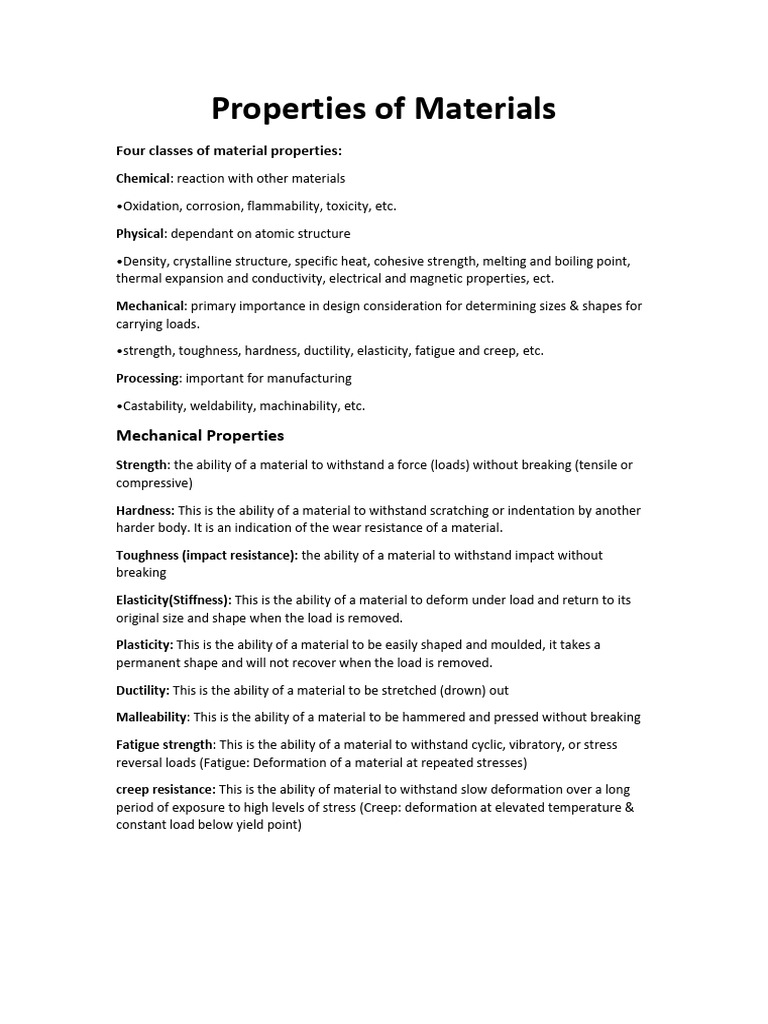 Properties of Materials

Four classes of material properties:

Chemical: reaction with other materials

•Oxidation, corrosion, flammability, toxicity, etc.

Physical: dependant on atomic structure

•Density, crystalline structure, specific heat, cohesive strength, melting and boiling point, thermal expansion and conductivity, electrical and magnetic properties, ect.

Mechanical: primary importance in design consideration for determining sizes & shapes for carrying loads.

•strength, toughness, hardness, ductility, elasticity, fatigue and creep, etc.

Processing: important for manufacturing

•Castability, weldability, machinability, etc.

Mechanical Properties

Strength: the ability of a material to withstand a force (loads) without breaking (tensile or compressive)

Hardness: This is the ability of a material to withstand scratching or indentation by another harder body. It is an indication of the wear resistance of a material.

Toughness (impact resistance): the ability of a material to withstand impact without breaking

Elasticity(Stiffness): This is the ability of a material to deform under load and return to its original size and shape when the load is removed.

Plasticity: This is the ability of a material to be easily shaped and moulded, it takes a permanent shape and will not recover when the load is removed.

Ductility: This is the ability of a material to be stretched (drown) out

Malleability: This is the ability of a material to be hammered and pressed without breaking

Fatigue strength: This is the ability of a material to withstand cyclic, vibratory, or stress reversal loads (Fatigue: Deformation of a material at repeated stresses)

creep resistance: This is the ability of material to withstand slow deformation over a long period of exposure to high levels of stress (Creep: deformation at elevated temperature & constant load below yield point)